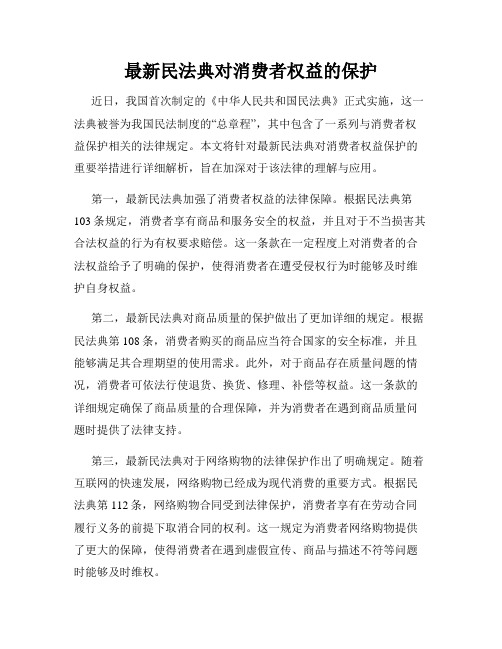 最新民法典对消费者权益的保护

近日，我国首次制定的《中华人民共和国民法典》正式实施，这一法典被誉为我国民法制度的“总章程”，其中包含了一系列与消费者权益保护相关的法律规定。本文将针对最新民法典对消费者权益保护的重要举措进行详细解析，旨在加深对于该法律的理解与应用。

第一，最新民法典加强了消费者权益的法律保障。根据民法典第103条规定，消费者享有商品和服务安全的权益，并且对于不当损害其合法权益的行为有权要求赔偿。这一条款在一定程度上对消费者的合法权益给予了明确的保护，使得消费者在遭受侵权行为时能够及时维护自身权益。

第二，最新民法典对商品质量的保护做出了更加详细的规定。根据民法典第108条，消费者购买的商品应当符合国家的安全标准，并且能够满足其合理期望的使用需求。此外，对于商品存在质量问题的情况，消费者可依法行使退货、换货、修理、补偿等权益。这一条款的详细规定确保了商品质量的合理保障，并为消费者在遇到商品质量问题时提供了法律支持。

第三，最新民法典对于网络购物的法律保护作出了明确规定。随着互联网的快速发展，网络购物已经成为现代消费的重要方式。根据民法典第112条，网络购物合同受到法律保护，消费者享有在劳动合同履行义务的前提下取消合同的权利。这一规定为消费者网络购物提供了更大的保障，使得消费者在遇到虚假宣传、商品与描述不符等问题时能够及时维权。